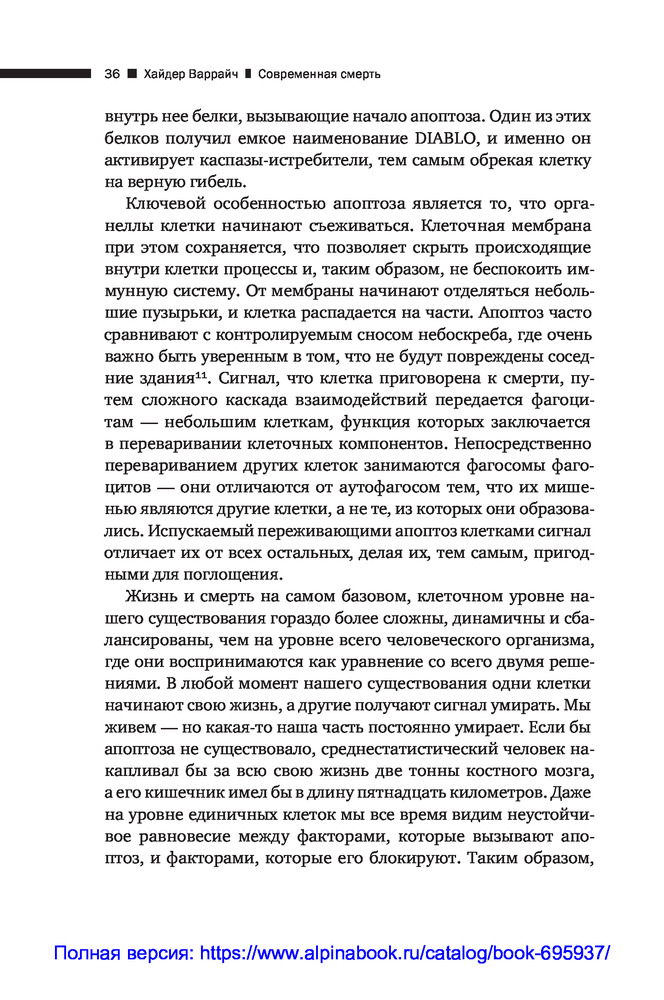 36 ■ Хайдер Варрайч ■ Современная смерть

внутрь нее белки, вызывающие начало апоптоза. Один из этих белков получил емкое наименование DIABLO, и именно он активирует каспазы-истребители, тем самым обрекая клетку на верную гибель.

Ключевой особенностью апоптоза является то, что органеллы клетки начинают съеживаться. Клеточная мембрана при этом сохраняется, что позволяет скрыть происходящие внутри клетки процессы и, таким образом, не беспокоить иммунную систему. От мембраны начинают отделяться небольшие пузырьки, и клетка распадается на части. Апоптоз часто сравнивают с контролируемым сносом небоскреба, где очень важно быть уверенным в том, что не будут повреждены соседние здания$^{11}$. Сигнал, что клетка приговорена к смерти, путем сложного каскада взаимодействий передается фагоцитам — небольшим клеткам, функция которых заключается в переваривании клеточных компонентов. Непосредственно перевариванием других клеток занимаются фагосомы фагоцитов — они отличаются от аутофагосом тем, что их мишенью являются другие клетки, а не те, из которых они образовались. Испускаемый переживающими апоптоз клетками сигнал отличает их от всех остальных, делая их, тем самым, пригодными для поглощения.

Жизнь и смерть на самом базовом, клеточном уровне нашего существования гораздо более сложны, динамичны и сбалансированы, чем на уровне всего человеческого организма, где они воспринимаются как уравнение со всего двумя решениями. В любой момент нашего существования одни клетки начинают свою жизнь, а другие получают сигнал умирать. Мы живем — но какая-то наша часть постоянно умирает. Если бы апоптоза не существовало, среднестатистический человек накапливал бы за всю свою жизнь две тонны костного мозга, а его кишечник имел бы в длину пятнадцать километров. Даже на уровне единичных клеток мы все время видим неустойчивое равновесие между факторами, которые вызывают апоптоз, и факторами, которые его блокируют. Таким образом,

Полная версия: https://www.alpinabook.ru/catalog/book-695937/